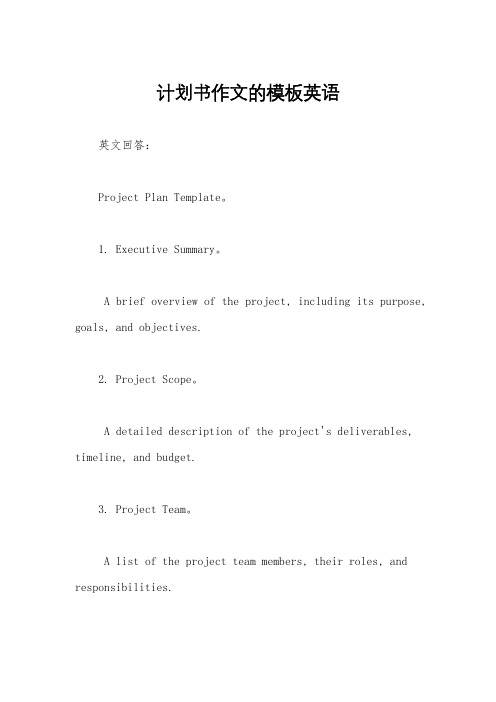 计划书作文的模板英语

英文回答：

Project Plan Template。

1. Executive Summary。

A brief overview of the project, including its purpose, goals, and objectives.

2. Project Scope。

A detailed description of the project's deliverables, timeline, and budget.

3. Project Team。

A list of the project team members, their roles, and responsibilities.